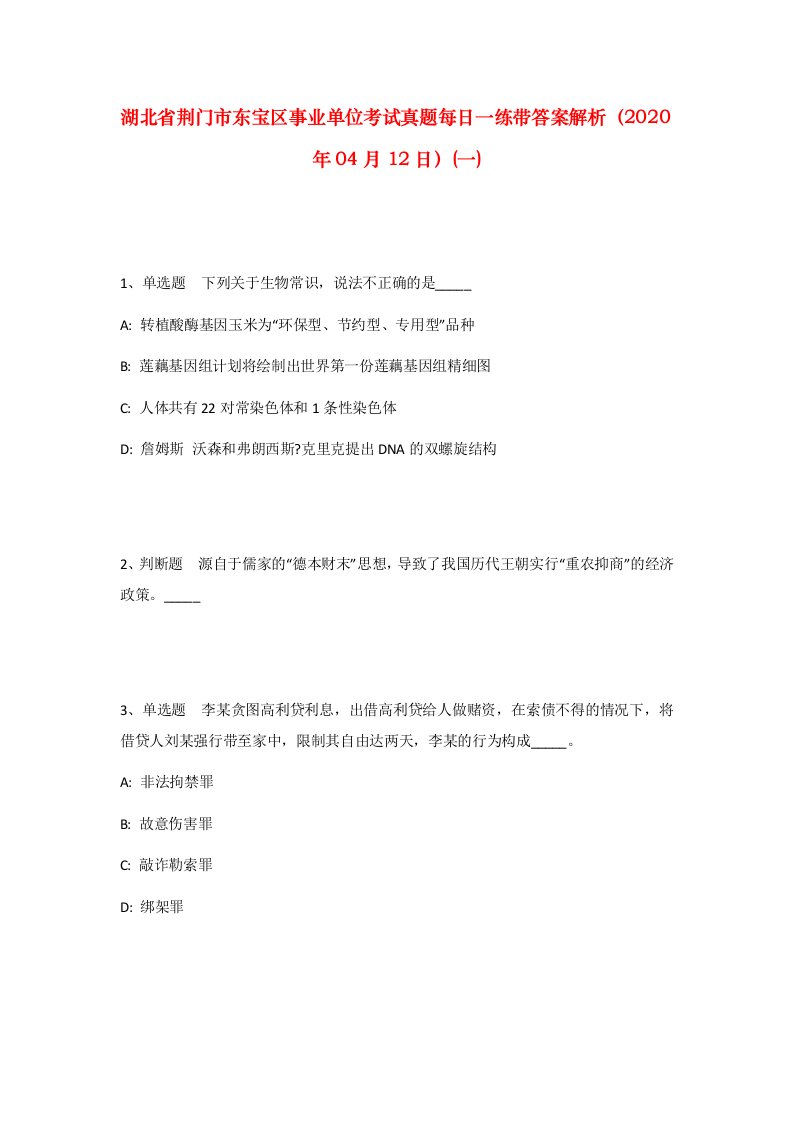 湖北省荆门市东宝区事业单位考试真题每日一练带答案解析（2020年04月12日）(一)

1、单选题　下列关于生物常识，说法不正确的是_____

A: 转植酸酶基因玉米为“环保型、节约型、专用型”品种

B: 莲藕基因组计划将绘制出世界第一份莲藕基因组精细图

C: 人体共有22对常染色体和1条性染色体

D: 詹姆斯 沃森和弗朗西斯?克里克提出DNA的双螺旋结构

2、判断题　源自于儒家的“德本财末”思想，导致了我国历代王朝实行“重农抑商”的经济政策。_____

3、单选题　李某贪图高利贷利息，出借高利贷给人做赌资，在索债不得的情况下，将借贷人刘某强行带至家中，限制其自由达两天，李某的行为构成_____。

A: 非法拘禁罪

B: 故意伤害罪

C: 敲诈勒索罪

D: 绑架罪